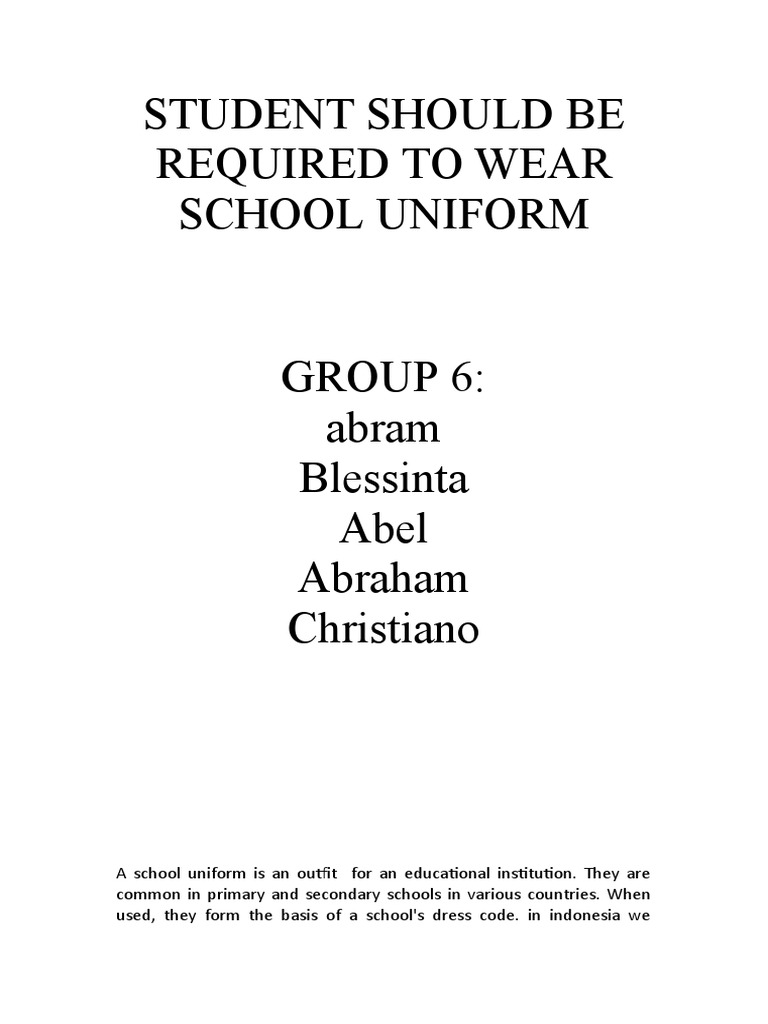 STUDENT SHOULD BE REQUIRED TO WEAR SCHOOL UNIFORM

GROUP 6:
abram
Blessinta
Abel
Abraham
Christiano

A school uniform is an outfit for an educational institution. They are common in primary and secondary schools in various countries. When used, they form the basis of a school's dress code. in indonesia we